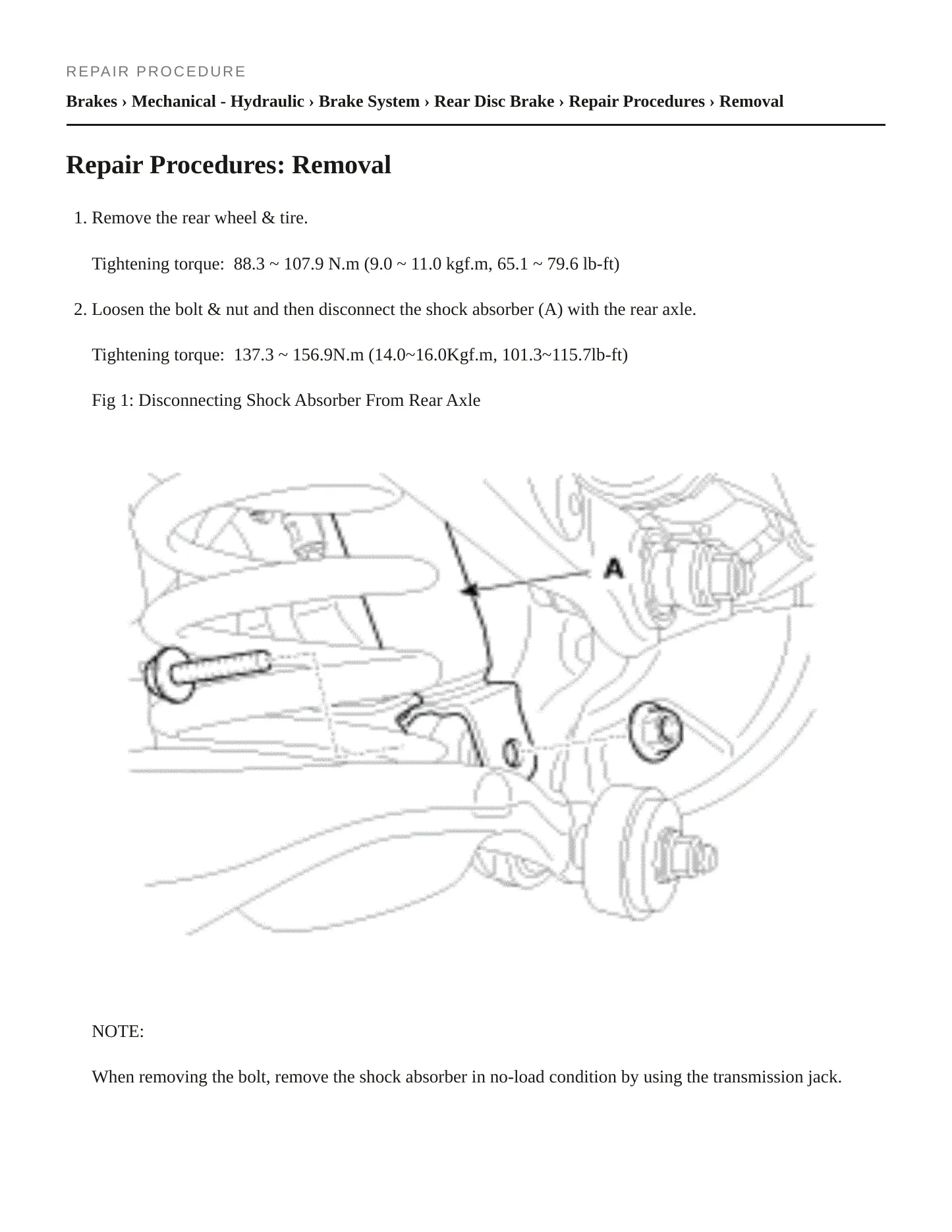 REPAIR PROCEDURE

Brakes › Mechanical - Hydraulic › Brake System › Rear Disc Brake › Repair Procedures › Removal

Repair Procedures: Removal

1. Remove the rear wheel & tire.

Tightening torque: 88.3 ~ 107.9 N.m (9.0 ~ 11.0 kgf.m, 65.1 ~ 79.6 lb-ft)

2. Loosen the bolt & nut and then disconnect the shock absorber (A) with the rear axle.

Tightening torque: 137.3 ~ 156.9N.m (14.0~16.0Kgf.m, 101.3~115.7lb-ft)

Fig 1: Disconnecting Shock Absorber From Rear Axle

A

NOTE:

When removing the bolt, remove the shock absorber in no-load condition by using the transmission jack.